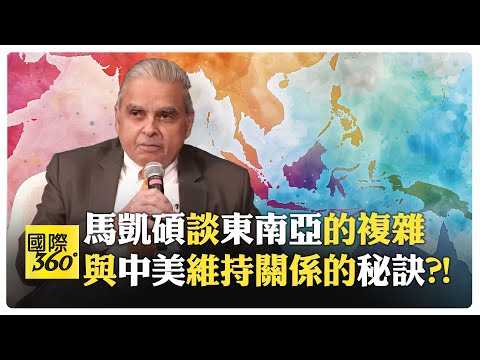 國際
360°

馬凱碩談東南亞的複雜
與中美維持關係的秘訣?!